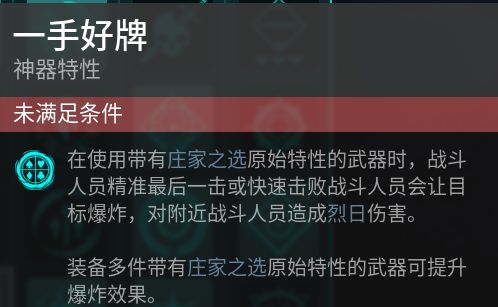 一手好牌
神器特性

未满足条件

在使用带有庄家之选原始特性的武器时，战斗人员精准最后一击或快速击败战斗人员会让目标爆炸，对附近战斗人员造成烈日伤害。

装备多件带有庄家之选原始特性的武器可提升爆炸效果。